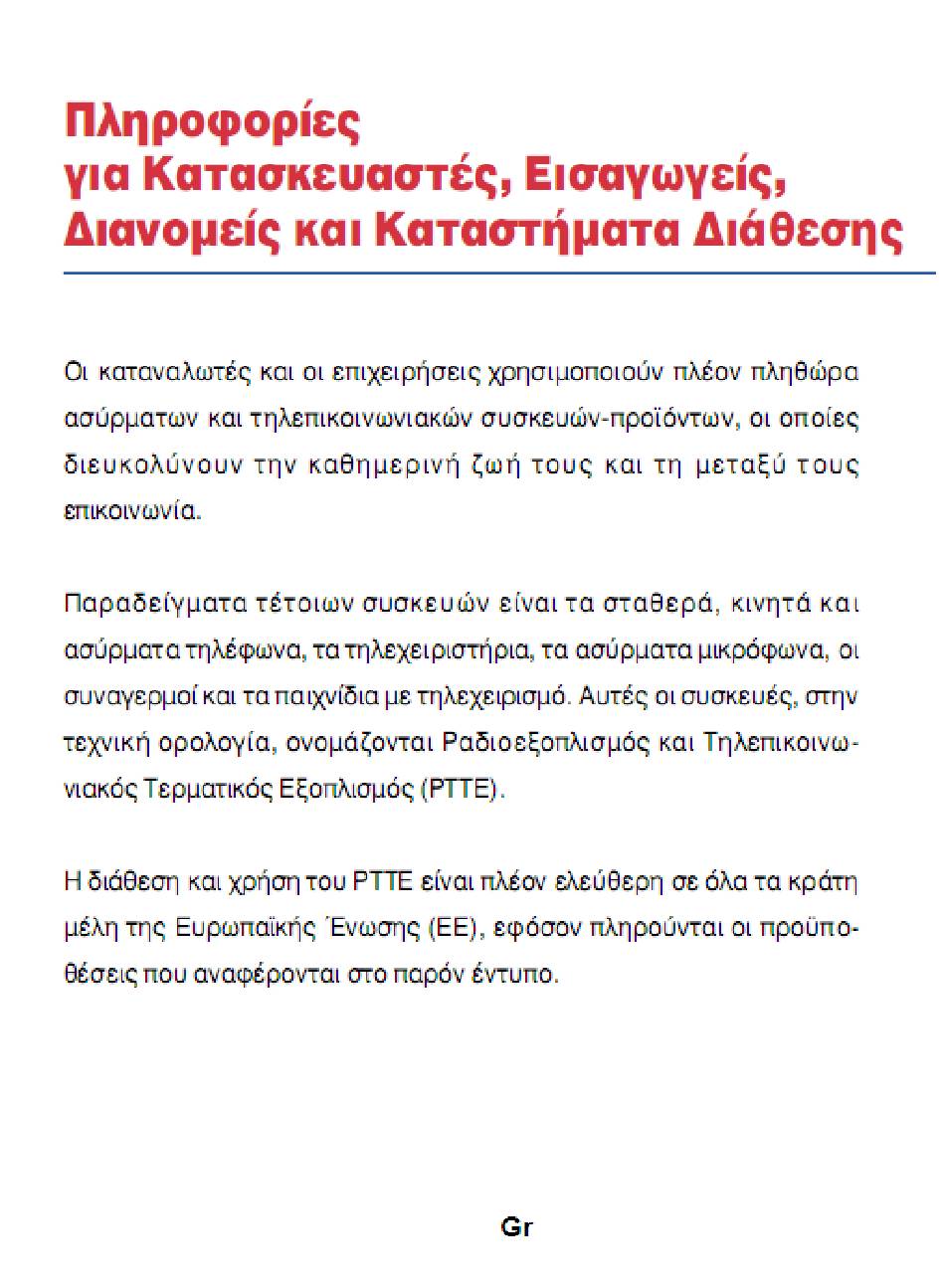 Πληροφορίες
για Κατασκευαστές, Εισαγωγείς, Διανομείς και Καταστήματα Διάθεσης

Οι καταναλωτές και οι επιχειρήσεις χρησιμοποιούν πλέον πληθώρα ασύρματων και τηλεπικοινωνιακών συσκευών-προϊόντων, οι οποίες διευκολύνουν την καθημερινή ζωή τους και τη μεταξύ τους επικοινωνία.

Παραδείγματα τέτοιων συσκευών είναι τα σταθερά, κινητά και ασύρματα τηλέφωνα, τα τηλεχειριστήρια, τα ασύρματα μικρόφωνα, οι συναγερμοί και τα παιχνίδια με τηλεχειρισμό. Αυτές οι συσκευές, στην τεχνική ορολογία, ονομάζονται Ραδιοεξοπλισμός και Τηλεπικοινωνιακός Τερματικός Εξοπλισμός (ΡΤΤΕ).

Η διάθεση και χρήση του ΡΤΤΕ είναι πλέον ελεύθερη σε όλα τα κράτη μέλη της Ευρωπαϊκής Ένωσης (ΕΕ), εφόσον πληρούνται οι προϋποθέσεις που αναφέρονται στο παρόν έντυπο.

Gr